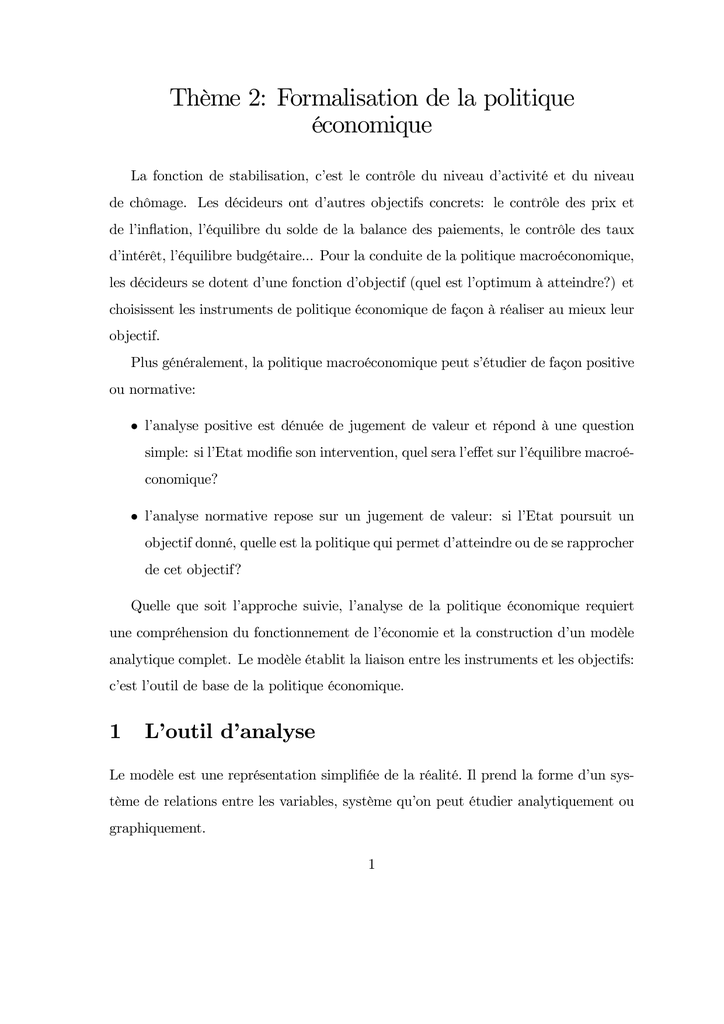 Thème 2: Formalisation de la politique économique

La fonction de stabilisation, c'est le contrôle du niveau d'activité et du niveau de chômage. Les décideurs ont d'autres objectifs concrets: le contrôle des prix et de l'inflation, l'équilibre du solde de la balance des paiements, le contrôle des taux d'intérêt, l'équilibre budgétaire... Pour la conduite de la politique macroéconomique, les décideurs se dotent d'une fonction d'objectif (quel est l'optimum à atteindre?) et choisissent les instruments de politique économique de façon à réaliser au mieux leur objectif.

Plus généralement, la politique macroéconomique peut s'étudier de façon positive ou normative:

• l'analyse positive est dénuée de jugement de valeur et répond à une question simple: si l'Etat modifie son intervention, quel sera l'effet sur l'équilibre macroéconomique?

• l'analyse normative repose sur un jugement de valeur: si l'Etat poursuit un objectif donné, quelle est la politique qui permet d'atteindre ou de se rapprocher de cet objectif?

Quelle que soit l'approche suivie, l'analyse de la politique économique requiert une compréhension du fonctionnement de l'économie et la construction d'un modèle analytique complet. Le modèle établit la liaison entre les instruments et les objectifs: c'est l'outil de base de la politique économique.

1 L'outil d'analyse

Le modèle est une représentation simplifiée de la réalité. Il prend la forme d'un système de relations entre les variables, système qu'on peut étudier analytiquement ou graphiquement.

1